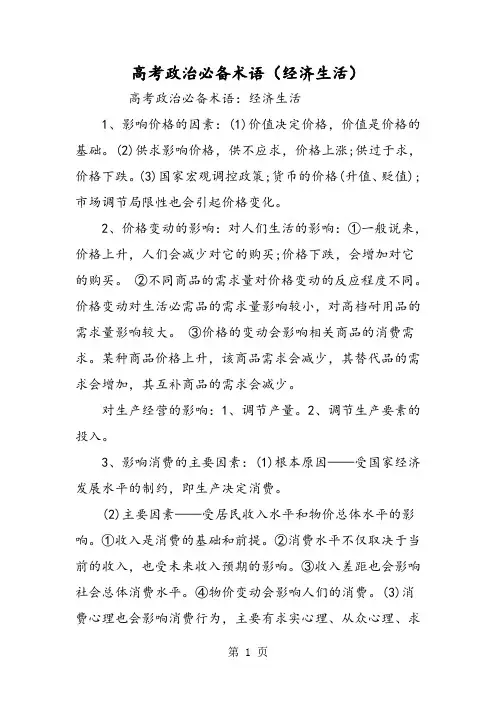 高考政治必备术语（经济生活）

高考政治必备术语：经济生活

1、影响价格的因素：(1)价值决定价格，价值是价格的基础。(2)供求影响价格，供不应求，价格上涨;供过于求，价格下跌。(3)国家宏观调控政策;货币的价格(升值、贬值)；市场调节局限性也会引起价格变化。

2、价格变动的影响：对人们生活的影响：①一般说来，价格上升，人们会减少对它的购买;价格下跌，会增加对它的购买。 ②不同商品的需求量对价格变动的反应程度不同。价格变动对生活必需品的需求量影响较小，对高档耐用品的需求量影响较大。 ③价格的变动会影响相关商品的消费需求。某种商品价格上升，该商品需求会减少，其替代品的需求会增加，其互补商品的需求会减少。

对生产经营的影响：1、调节产量。2、调节生产要素的投入。

3、影响消费的主要因素：(1)根本原因——受国家经济发展水平的制约，即生产决定消费。

(2)主要因素——受居民收入水平和物价总体水平的影响。①收入是消费的基础和前提。②消费水平不仅取决于当前的收入，也受未来收入预期的影响。③收入差距也会影响社会总体消费水平。④物价变动会影响人们的消费。(3)消费心理也会影响消费行为，主要有求实心理、从众心理、求

第 1 页